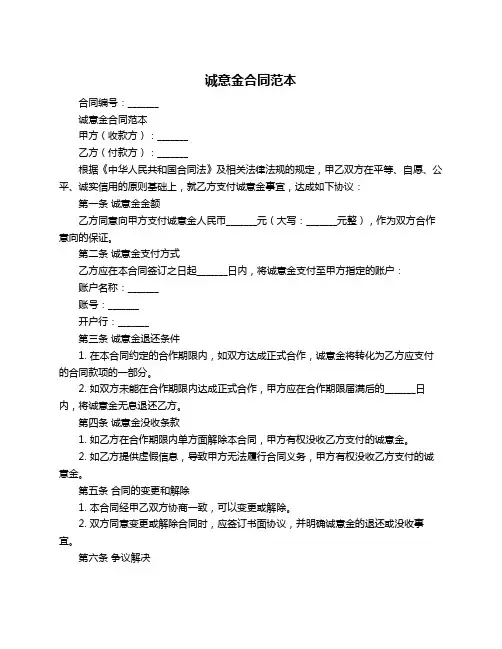 诚意金合同范本

合同编号：______

诚意金合同范本

甲方（收款方）：______

乙方（付款方）：______

根据《中华人民共和国合同法》及相关法律法规的规定，甲乙双方在平等、自愿、公平、诚实信用的原则基础上，就乙方支付诚意金事宜，达成如下协议：

第一条 诚意金金额

乙方同意向甲方支付诚意金人民币______元（大写：______元整），作为双方合作意向的保证。

第二条 诚意金支付方式

乙方应在本合同签订之日起______日内，将诚意金支付至甲方指定的账户：

账户名称：______

账号：______

开户行：______

第三条 诚意金退还条件

1. 在本合同约定的合作期限内，如双方达成正式合作，诚意金将转化为乙方应支付的合同款项的一部分。

2. 如双方未能在合作期限内达成正式合作，甲方应在合作期限届满后的______日内，将诚意金无息退还乙方。

第四条 诚意金没收条款

1. 如乙方在合作期限内单方面解除本合同，甲方有权没收乙方支付的诚意金。

2. 如乙方提供虚假信息，导致甲方无法履行合同义务，甲方有权没收乙方支付的诚意金。

第五条 合同的变更和解除

1. 本合同经甲乙双方协商一致，可以变更或解除。

2. 双方同意变更或解除合同时，应签订书面协议，并明确诚意金的退还或没收事宜。

第六条 争议解决